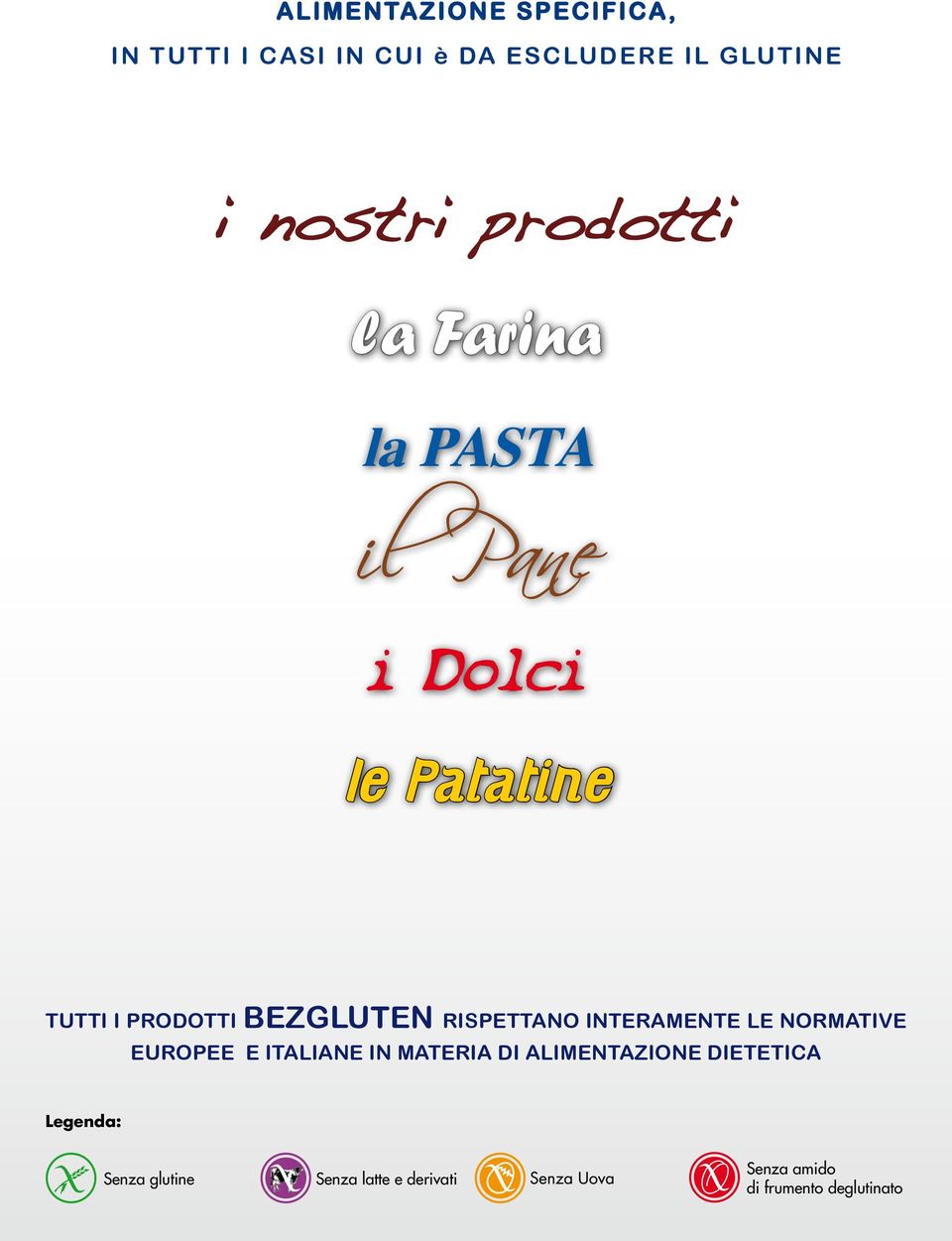 ALIMENTAZIONE SPECIFICA,
IN TUTTI I CASI IN CUI è DA ESCLUDERE IL GLUTINE

i nostri prodotti

la Farina

la PASTA

il Pane

i Dolci

le Patatine

TUTTI I PRODOTTI BEZGLUTEN RISPETTANO INTERAMENTE LE NORMATIVE EUROPEE E ITALIANE IN MATERIA DI ALIMENTAZIONE DIETETICA

Legenda:

Senza glutine

Senza latte e derivati

Senza Uova

Senza amido di frumento deglutinato